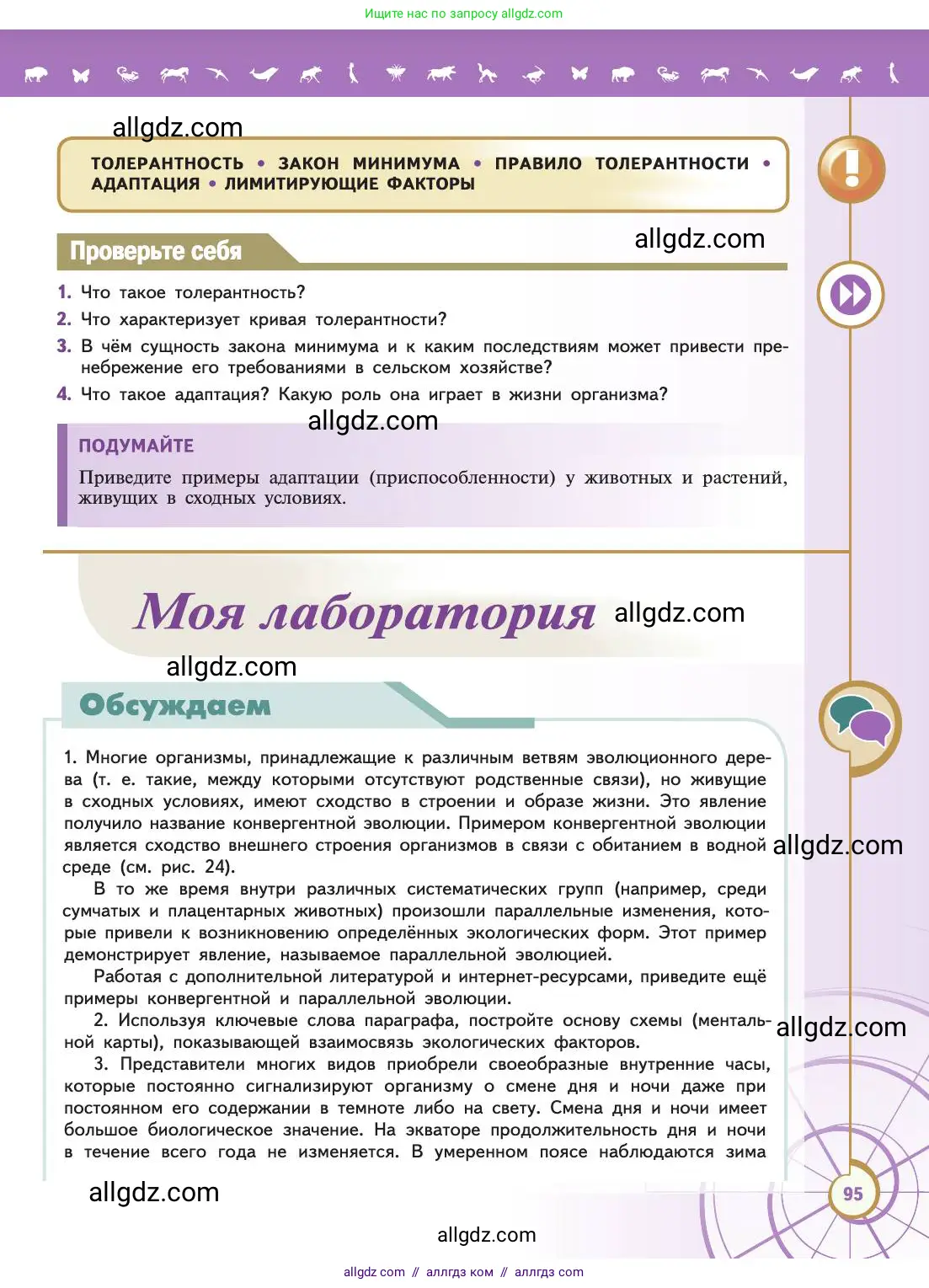 Ищите нас по запросу allgdz.com

allgdz.com

ТОЛЕРАНТНОСТЬ • ЗАКОН МИНИМУМА • ПРАВИЛО ТОЛЕРАНТНОСТИ • АДАПТАЦИЯ • ЛИМИТИРУЮЩИЕ ФАКТОРЫ

Проверьте себя

allgdz.com

1. Что такое толерантность?
2. Что характеризует кривая толерантности?
3. В чём сущность закона минимума и к каким последствиям может привести пренебрежение его требованиями в сельском хозяйстве?
4. Что такое адаптация? Какую роль она играет в жизни организма?

allgdz.com

ПОДУМАЙТЕ

Приведите примеры адаптации (приспособленности) у животных и растений, живущих в сходных условиях.

Моя лаборатория

allgdz.com

allgdz.com

Обсуждаем

1. Многие организмы, принадлежащие к различным ветвям эволюционного дерева (т. е. такие, между которыми отсутствуют родственные связи), но живущие в сходных условиях, имеют сходство в строении и образе жизни. Это явление получило название конвергентной эволюции. Примером конвергентной эволюции является сходство внешнего строения организмов в связи с обитанием в водной среде (см. рис. 24).

allgdz.com

В то же время внутри различных систематических групп (например, среди сумчатых и плацентарных животных) произошли параллельные изменения, которые привели к возникновению определённых экологических форм. Этот пример демонстрирует явление, называемое параллельной эволюцией.

Работая с дополнительной литературой и интернет-ресурсами, приведите ещё примеры конвергентной и параллельной эволюции.

2. Используя ключевые слова параграфа, постройте основу схемы (ментальной карты), показывающей взаимосвязь экологических факторов.

allgdz.com

3. Представители многих видов приобрели своеобразные внутренние часы, которые постоянно сигнализируют организму о смене дня и ночи даже при постоянном его содержании в темноте либо на свету. Смена дня и ночи имеет большое биологическое значение. На экваторе продолжительность дня и ночи в течение всего года не изменяется. В умеренном поясе наблюдаются зима

allgdz.com

95

allgdz.com

allgdz com // аллгдз ком // аллгдз com